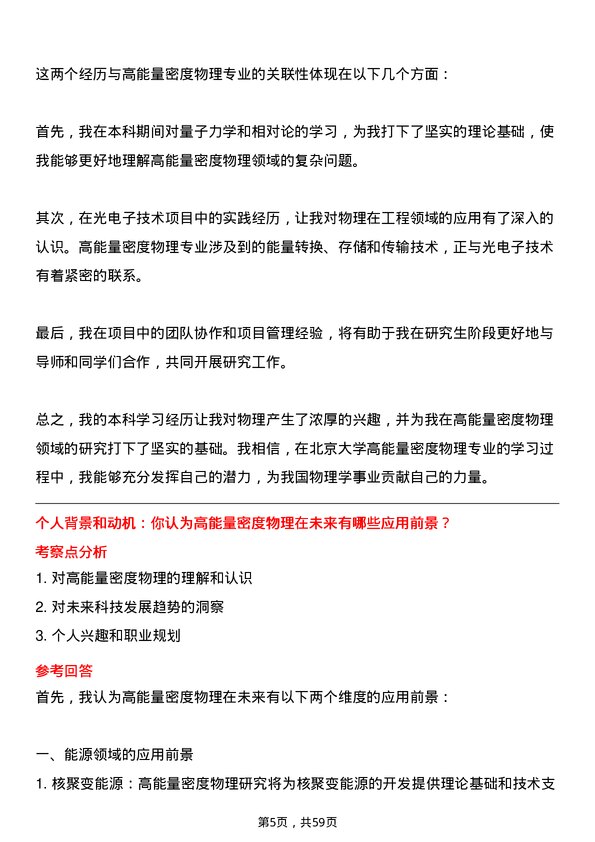 这两个经历与高能量密度物理专业的关联性体现在以下几个方面：

首先，我在本科期间对量子力学和相对论的学习，为我打下了坚实的理论基础，使我能够更好地理解高能量密度物理领域的复杂问题。

其次，在光电子技术项目中的实践经历，让我对物理在工程领域的应用有了深入的认识。高能量密度物理专业涉及到的能量转换、存储和传输技术，正与光电子技术有着紧密的联系。

最后，我在项目中的团队协作和项目管理经验，将有助于我在研究生阶段更好地与导师和同学们合作，共同开展研究工作。

总之，我的本科学习经历让我对物理产生了浓厚的兴趣，并为我在高能量密度物理领域的研究打下了坚实的基础。我相信，在北京大学高能量密度物理专业的学习过程中，我能够充分发挥自己的潜力，为我国物理学事业贡献自己的力量。

个人背景和动机：你认为高能量密度物理在未来有哪些应用前景？

考察点分析

1. 对高能量密度物理的理解和认识

2. 对未来科技发展趋势的洞察

3. 个人兴趣和职业规划

参考回答

首先，我认为高能量密度物理在未来有以下两个维度的应用前景：

一、能源领域的应用前景

1. 核聚变能源：高能量密度物理研究将为核聚变能源的开发提供理论基础和技术支

第5页，共59页